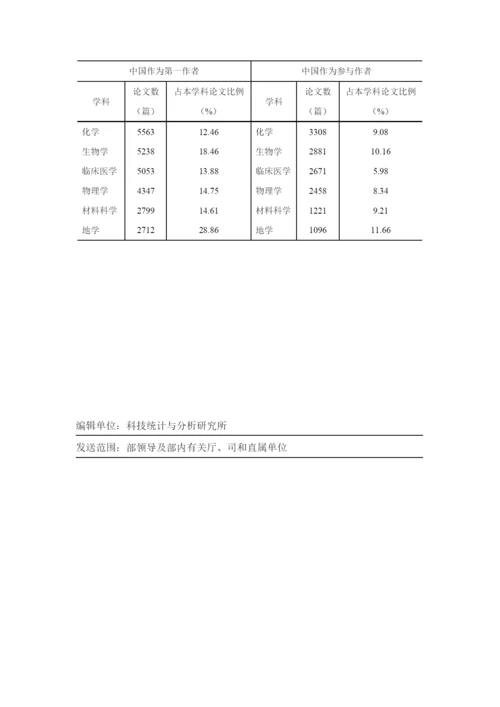 | 中国作为第一作者 | | | 中国作为参与作者 | | |
|---|---|---|---|---|---|
| 学科 | 论文数（篇） | 占本学科论文比例（%） | 学科 | 论文数（篇） | 占本学科论文比例（%） |
| 化学 | 5563 | 12.46 | 化学 | 3308 | 9.08 |
| 生物学 | 5238 | 18.46 | 生物学 | 2881 | 10.16 |
| 临床医学 | 5053 | 13.88 | 临床医学 | 2671 | 5.98 |
| 物理学 | 4347 | 14.75 | 物理学 | 2458 | 8.34 |
| 材料科学 | 2799 | 14.61 | 材料科学 | 1221 | 9.21 |
| 地学 | 2712 | 28.86 | 地学 | 1096 | 11.66 |

编辑单位：科技统计与分析研究所

发送范围：部领导及部内有关厅、司和直属单位